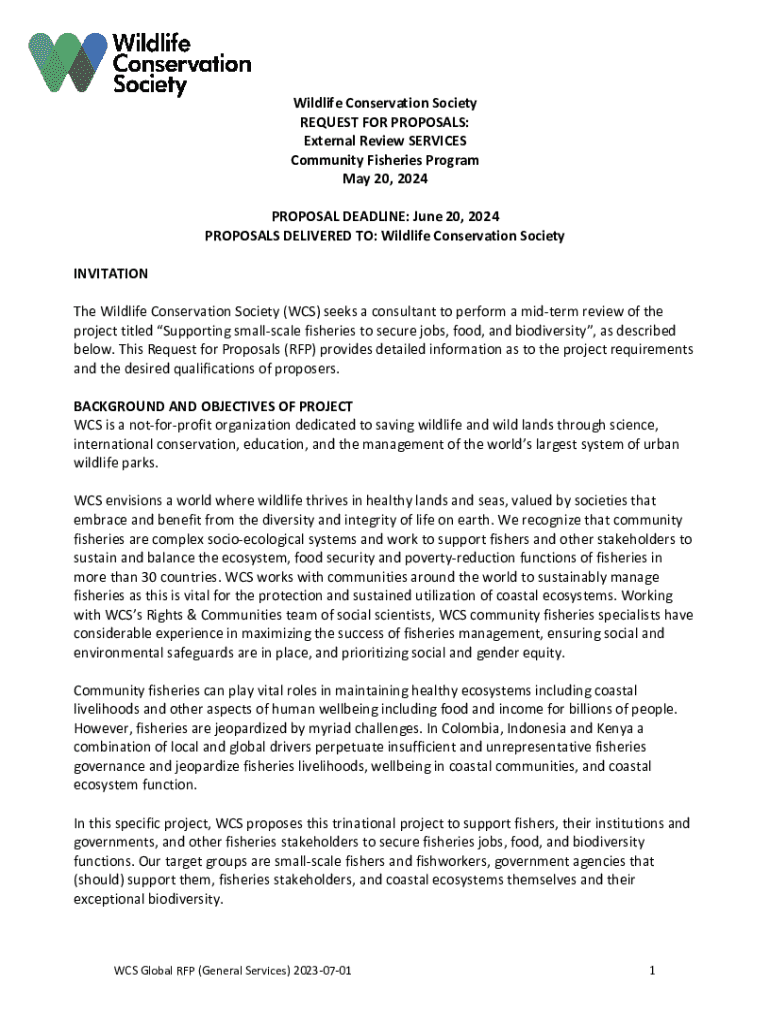 Wildlife Conservation Society

Wildlife Conservation Society
REQUEST FOR PROPOSALS:
External Review SERVICES
Community Fisheries Program
May 20, 2024

PROPOSAL DEADLINE: June 20, 2024
PROPOSALS DELIVERED TO: Wildlife Conservation Society

INVITATION

The Wildlife Conservation Society (WCS) seeks a consultant to perform a mid-term review of the project titled "Supporting small-scale fisheries to secure jobs, food, and biodiversity", as described below. This Request for Proposals (RFP) provides detailed information as to the project requirements and the desired qualifications of proposers.

BACKGROUND AND OBJECTIVES OF PROJECT
WCS is a not-for-profit organization dedicated to saving wildlife and wild lands through science, international conservation, education, and the management of the world's largest system of urban wildlife parks.

WCS envisions a world where wildlife thrives in healthy lands and seas, valued by societies that embrace and benefit from the diversity and integrity of life on earth. We recognize that community fisheries are complex socio-ecological systems and work to support fishers and other stakeholders to sustain and balance the ecosystem, food security and poverty-reduction functions of fisheries in more than 30 countries. WCS works with communities around the world to sustainably manage fisheries as this is vital for the protection and sustained utilization of coastal ecosystems. Working with WCS's Rights & Communities team of social scientists, WCS community fisheries specialists have considerable experience in maximizing the success of fisheries management, ensuring social and environmental safeguards are in place, and prioritizing social and gender equity.

Community fisheries can play vital roles in maintaining healthy ecosystems including coastal livelihoods and other aspects of human wellbeing including food and income for billions of people. However, fisheries are jeopardized by myriad challenges. In Colombia, Indonesia and Kenya a combination of local and global drivers perpetuate insufficient and unrepresentative fisheries governance and jeopardize fisheries livelihoods, wellbeing in coastal communities, and coastal ecosystem function.

In this specific project, WCS proposes this trinational project to support fishers, their institutions and governments, and other fisheries stakeholders to secure fisheries jobs, food, and biodiversity functions. Our target groups are small-scale fishers and fishworkers, government agencies that (should) support them, fisheries stakeholders, and coastal ecosystems themselves and their exceptional biodiversity.

WCS Global RFP (General Services) 2023-07-01

1